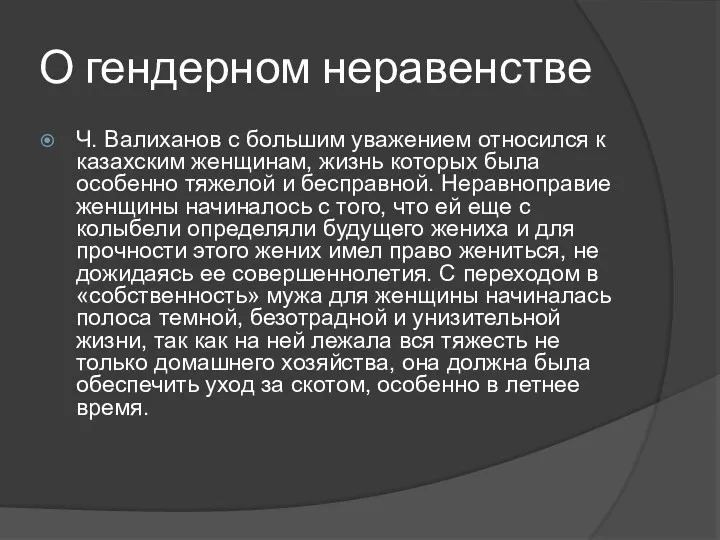 О гендерном неравенстве

Ч. Валиханов с большим уважением относился к казахским женщинам, жизнь которых была особенно тяжелой и бесправной. Неравноправие женщины начиналось с того, что ей еще с колыбели определяли будущего жениха и для прочности этого жених имел право жениться, не дожидаясь ее совершеннолетия. С переходом в «собственность» мужа для женщины начиналась полоса темной, безотрадной и унизительной жизни, так как на ней лежала вся тяжесть не только домашнего хозяйства, она должна была обеспечить уход за скотом, особенно в летнее время.